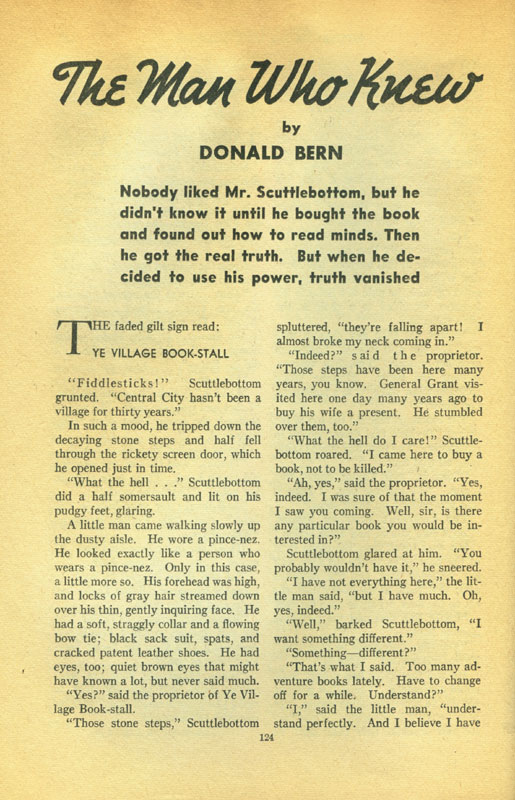 The Man Who Knew

by

DONALD BERN

Nobody liked Mr. Scuttlebottom, but he didn't know it until he bought the book and found out how to read minds. Then he got the real truth. But when he decided to use his power, truth vanished

THE faded gilt sign read:

YE VILLAGE BOOK-STALL

"Fiddlesticks!" Scuttlebottom grunted. "Central City hasn't been a village for thirty years."

In such a mood, he tripped down the decaying stone steps and half fell through the rickety screen door, which he opened just in time.

"What the hell . . ." Scuttlebottom did a half somersault and lit on his pudgy feet, glaring.

A little man came walking slowly up the dusty aisle. He wore a pince-nez. He looked exactly like a person who wears a pince-nez. Only in this case, a little more so. His forehead was high, and locks of gray hair streamed down over his thin, gently inquiring face. He had a soft, straggly collar and a flowing bow tie; black sack suit, spats, and cracked patent leather shoes. He had eyes, too; quiet brown eyes that might have known a lot, but never said much.

"Yes?" said the proprietor of Ye Village Book-stall.

"Those stone steps," Scuttlebottom spluttered, "they're falling apart! I almost broke my neck coming in."

"Indeed?" said the proprietor. "Those steps have been here many years, you know. General Grant visited here one day many years ago to buy his wife a present. He stumbled over them, too."

"What the hell do I care!" Scuttlebottom roared. "I came here to buy a book, not to be killed."

"Ah, yes," said the proprietor. "Yes, indeed. I was sure of that the moment I saw you coming. Well, sir, is there any particular book you would be interested in?"

Scuttlebottom glared at him. "You probably wouldn't have it," he sneered.

"I have not everything here," the little man said, "but I have much. Oh, yes, indeed."

"Well," barked Scuttlebottom, "I want something different."

"Something—different?"

"That's what I said. Too many adventure books lately. Have to change off for a while. Understand?"

"I," said the little man, "understand perfectly. And I believe I have

124